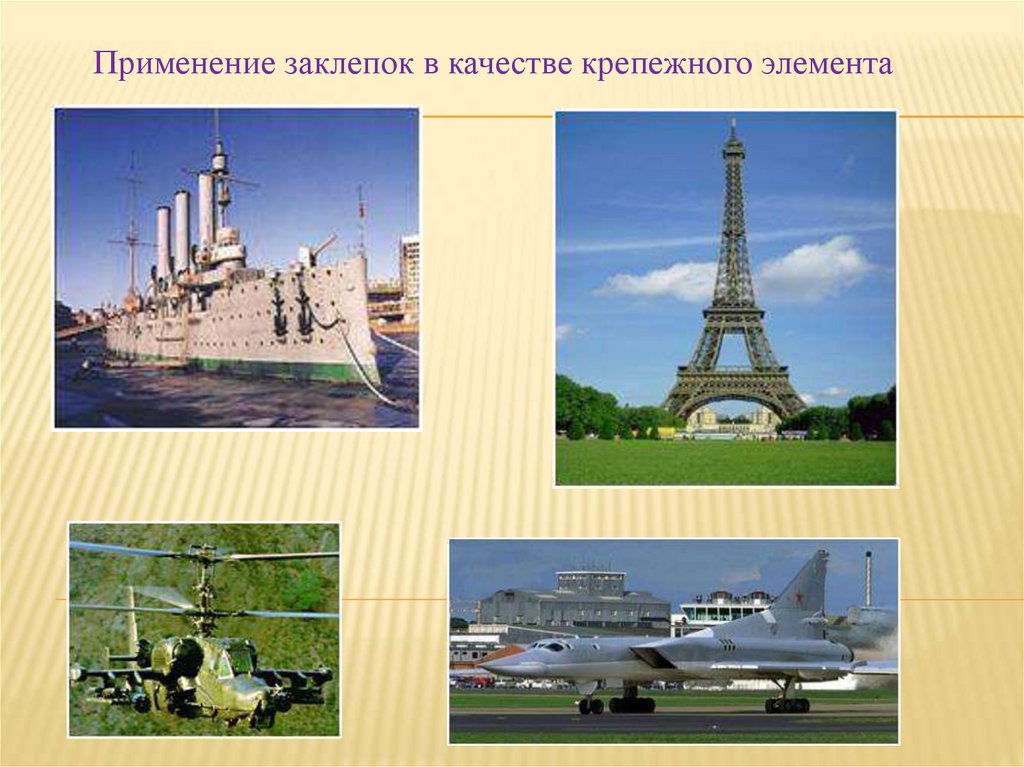 Применение заклепок в качестве крепежного элемента